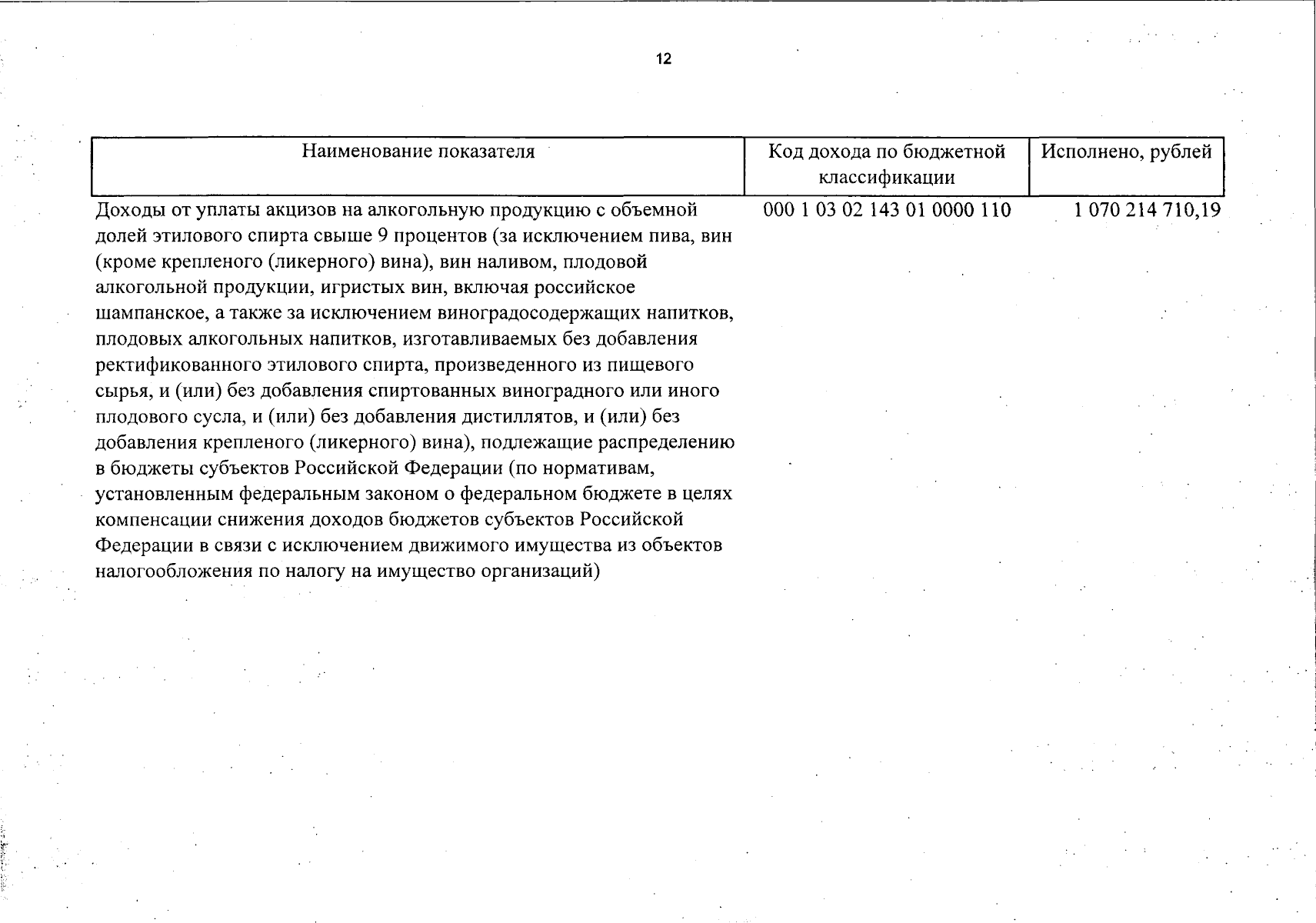 12

| Наименование показателя | Код дохода по бюджетной классификации | Исполнено, рублей |
|---|---|---|
| Доходы от уплаты акцизов на алкогольную продукцию с объемной долей этилового спирта свыше 9 процентов (за исключением пива, вин (кроме крепленого (ликерного) вина), вин наливом, плодовой алкогольной продукции, игристых вин, включая российское шампанское, а также за исключением виноградосодержащих напитков, плодовых алкогольных напитков, изготавливаемых без добавления ректификованного этилового спирта, произведенного из пищевого сырья, и (или) без добавления спиртованных виноградного или иного плодового сусла, и (или) без добавления дистиллятов, и (или) без добавления крепленого (ликерного) вина), подлежащие распределению в бюджеты субъектов Российской Федерации (по нормативам, установленным федеральным законом о федеральном бюджете в целях компенсации снижения доходов бюджетов субъектов Российской Федерации в связи с исключением движимого имущества из объектов налогообложения по налогу на имущество организаций) | 000 1 03 02 143 01 0000 110 | 1 070 214 710,19 |